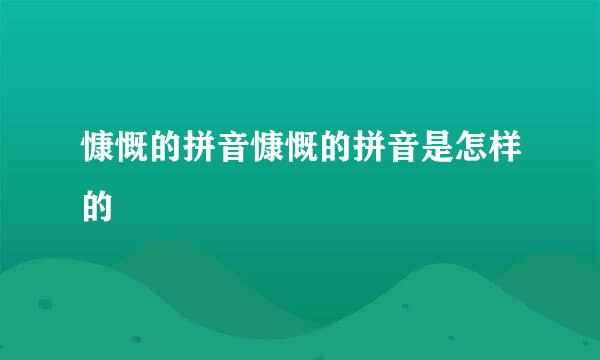 慷慨的拼音慷慨的拼音是怎样的